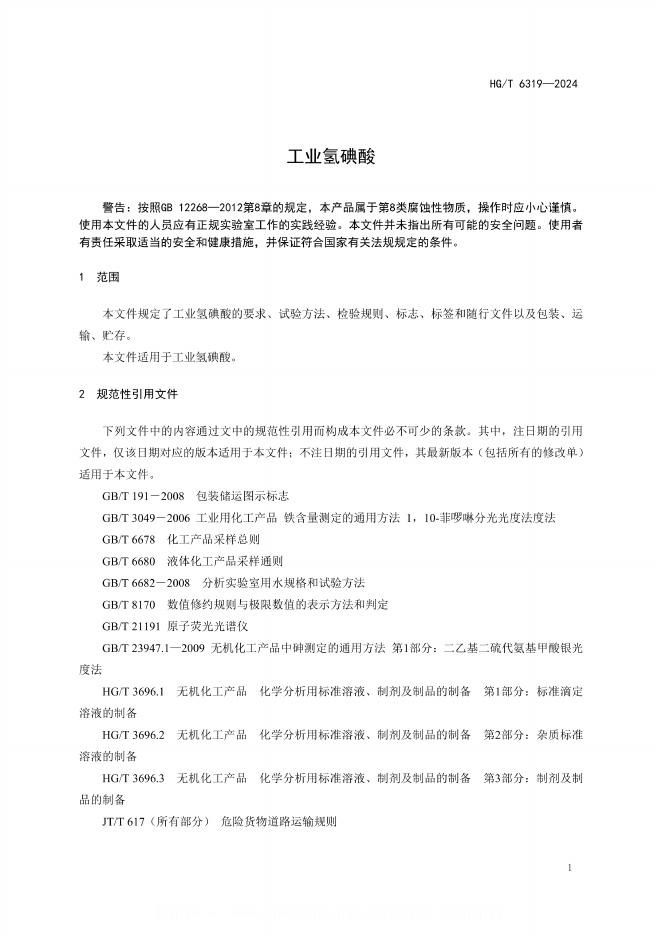 HG/T 6319—2024

工业氢碘酸

警告：按照GB 12268—2012第8章的规定，本产品属于第8类腐蚀性物质，操作时应小心谨慎。使用本文件的人员应有正规实验室工作的实践经验。本文件并未指出所有可能的安全问题。使用者有责任采取适当的安全和健康措施，并保证符合国家有关法规规定的条件。

1 范围

本文件规定了工业氢碘酸的要求、试验方法、检验规则、标志、标签和随行文件以及包装、运输、贮存。

本文件适用于工业氢碘酸。

2 规范性引用文件

下列文件中的内容通过文中的规范性引用而构成本文件必不可少的条款。其中，注日期的引用文件，仅该日期对应的版本适用于本文件；不注日期的引用文件，其最新版本（包括所有的修改单）适用于本文件。

GB/T 191－2008 包装储运图示标志

GB/T 3049－2006 工业用化工产品 铁含量测定的通用方法 1，10-菲啰啉分光光度法度法

GB/T 6678 化工产品采样总则

GB/T 6680 液体化工产品采样通则

GB/T 6682－2008 分析实验室用水规格和试验方法

GB/T 8170 数值修约规则与极限数值的表示方法和判定

GB/T 21191 原子荧光光谱仪

GB/T 23947.1—2009 无机化工产品中砷测定的通用方法 第1部分：二乙基二硫代氨基甲酸银光度法

HG/T 3696.1 无机化工产品 化学分析用标准溶液、制剂及制品的制备 第1部分：标准滴定溶液的制备

HG/T 3696.2 无机化工产品 化学分析用标准溶液、制剂及制品的制备 第2部分：杂质标准溶液的制备

HG/T 3696.3 无机化工产品 化学分析用标准溶液、制剂及制品的制备 第3部分：制剂及制品的制备

JT/T 617（所有部分） 危险货物道路运输规则

1